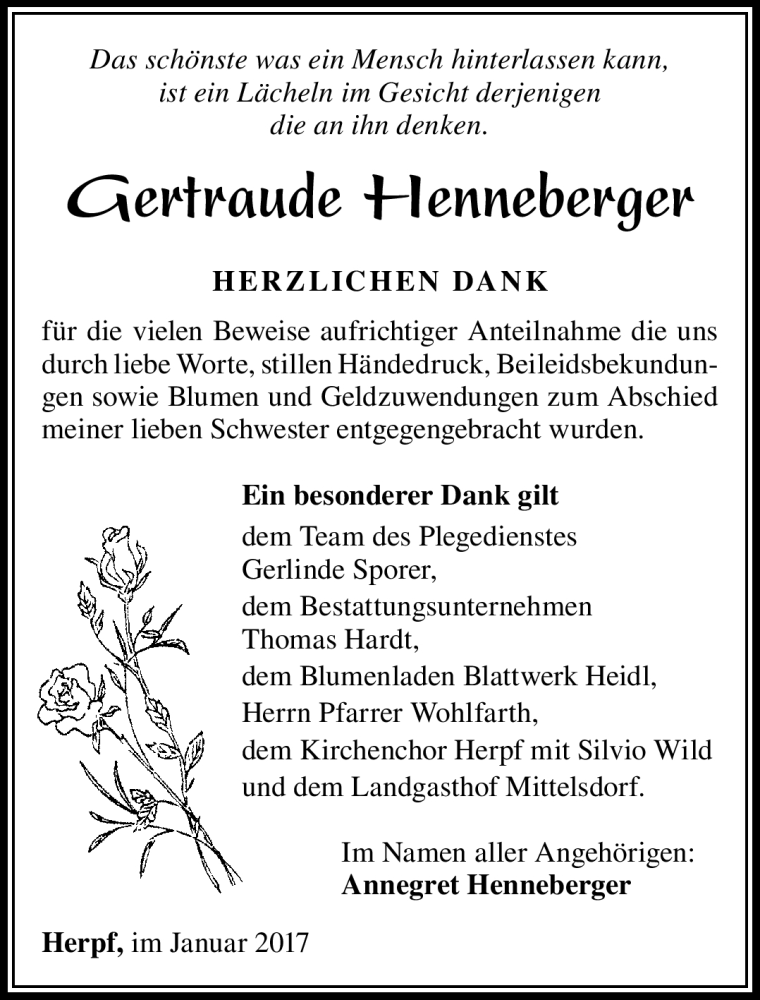 Das schönste was ein Mensch hinterlassen kann,
ist ein Lächeln im Gesicht derjenigen
die an ihn denken.

Gertraude Henneberger

HERZLICHEN DANK

für die vielen Beweise aufrichtiger Anteilnahme die uns durch liebe Worte, stillen Händedruck, Beileidsbekundungen sowie Blumen und Geldzuwendungen zum Abschied meiner lieben Schwester entgegengebracht wurden.

Ein besonderer Dank gilt
dem Team des Plegedienstes
Gerlinde Sporer,
dem Bestattungsunternehmen
Thomas Hardt,
dem Blumenladen Blattwerk Heidl,
Herrn Pfarrer Wohlfarth,
dem Kirchenchor Herpf mit Silvio Wild
und dem Landgasthof Mittelsdorf.

Im Namen aller Angehörigen:
Annegret Henneberger

Herpf, im Januar 2017